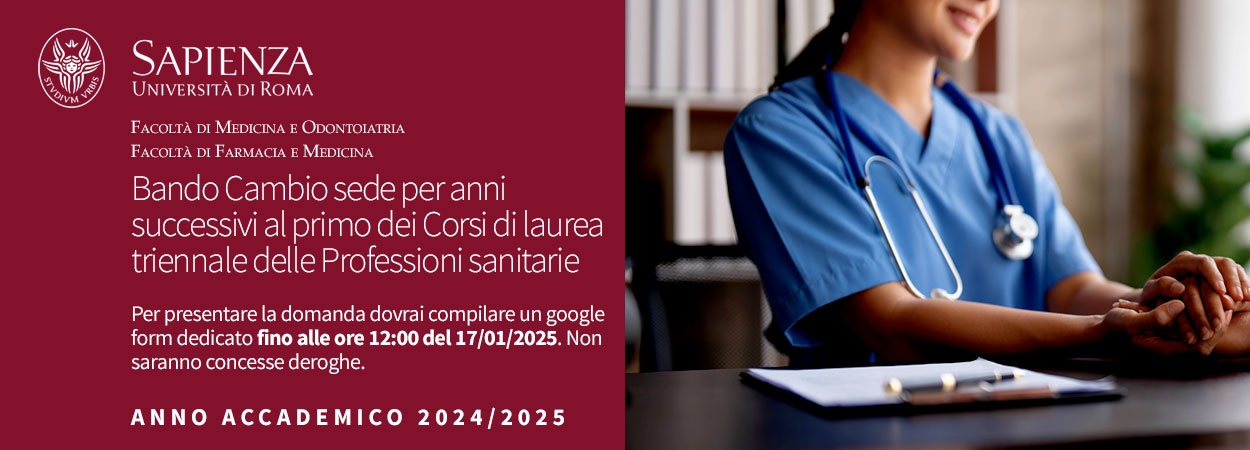 STVDIVM VRBIS

SAPIENZA
UNIVERSITÀ DI ROMA

FACOLTÀ DI MEDICINA E ODONTOIATRIA
FACOLTÀ DI FARMACIA E MEDICINA

Bando Cambio sede per anni successivi al primo dei Corsi di laurea triennale delle Professioni sanitarie

Per presentare la domanda dovrai compilare un google form dedicato fino alle ore 12:00 del 17/01/2025. Non saranno concesse deroghe.

ANNO ACCADEMICO 2024/2025